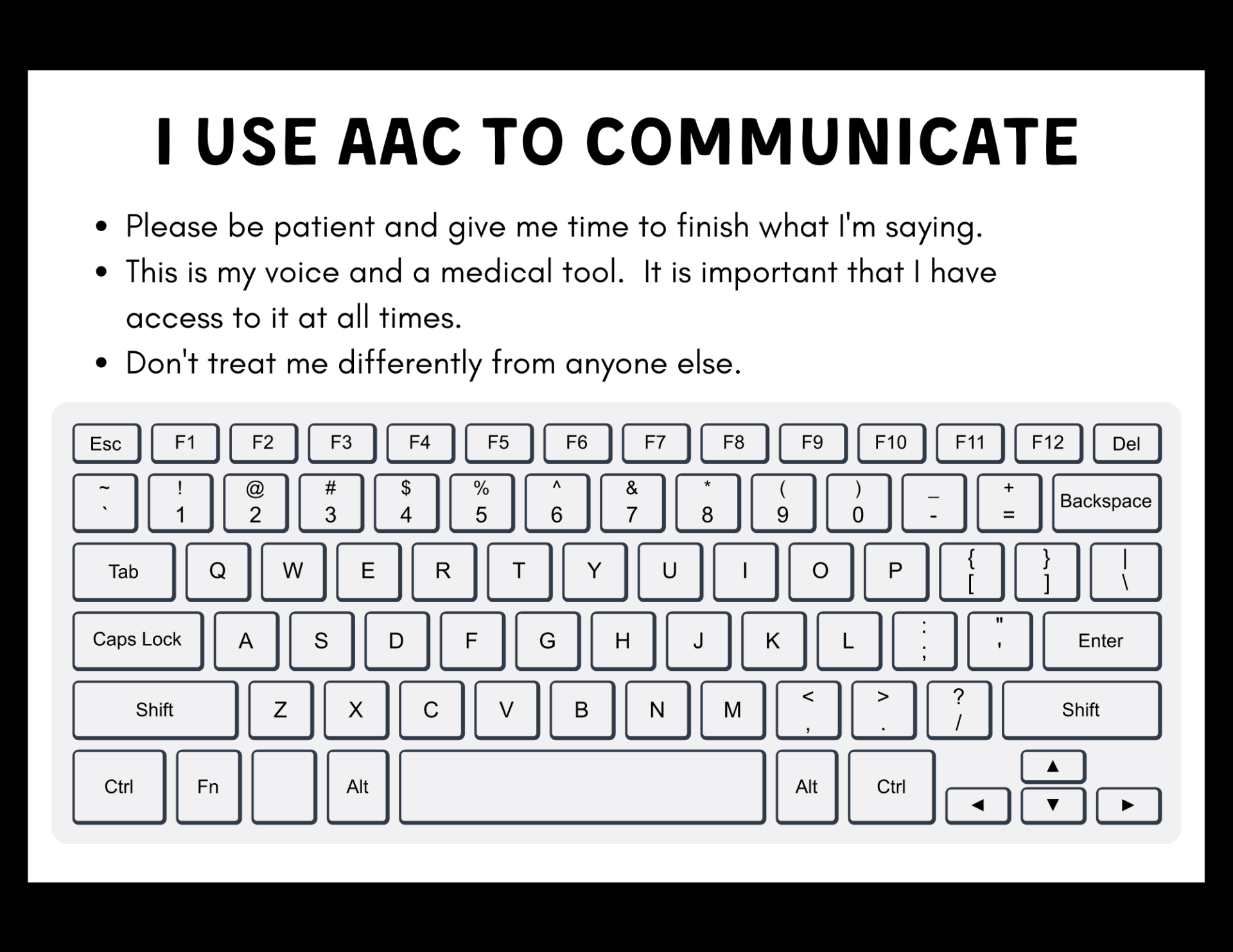 I USE AAC TO COMMUNICATE

• Please be patient and give me time to finish what I'm saying.
• This is my voice and a medical tool. It is important that I have access to it at all times.
• Don't treat me differently from anyone else.

Esc F1 F2 F3 F4 F5 F6 F7 F8 F9 F10 F11 F12 Del

~ ` ! 1 @ 2 # 3 $ 4 % 5 ^ 6 & 7 * 8 ( 9 ) 0 _ - + = Backspace

Tab Q W E R T Y U I O P { [ } ] | \

Caps Lock A S D F G H J K L : ; " ' Enter

Shift Z X C V B N M < , > . ? / Shift

Ctrl Fn Alt Alt Ctrl ▲ ◄ ▼ ►